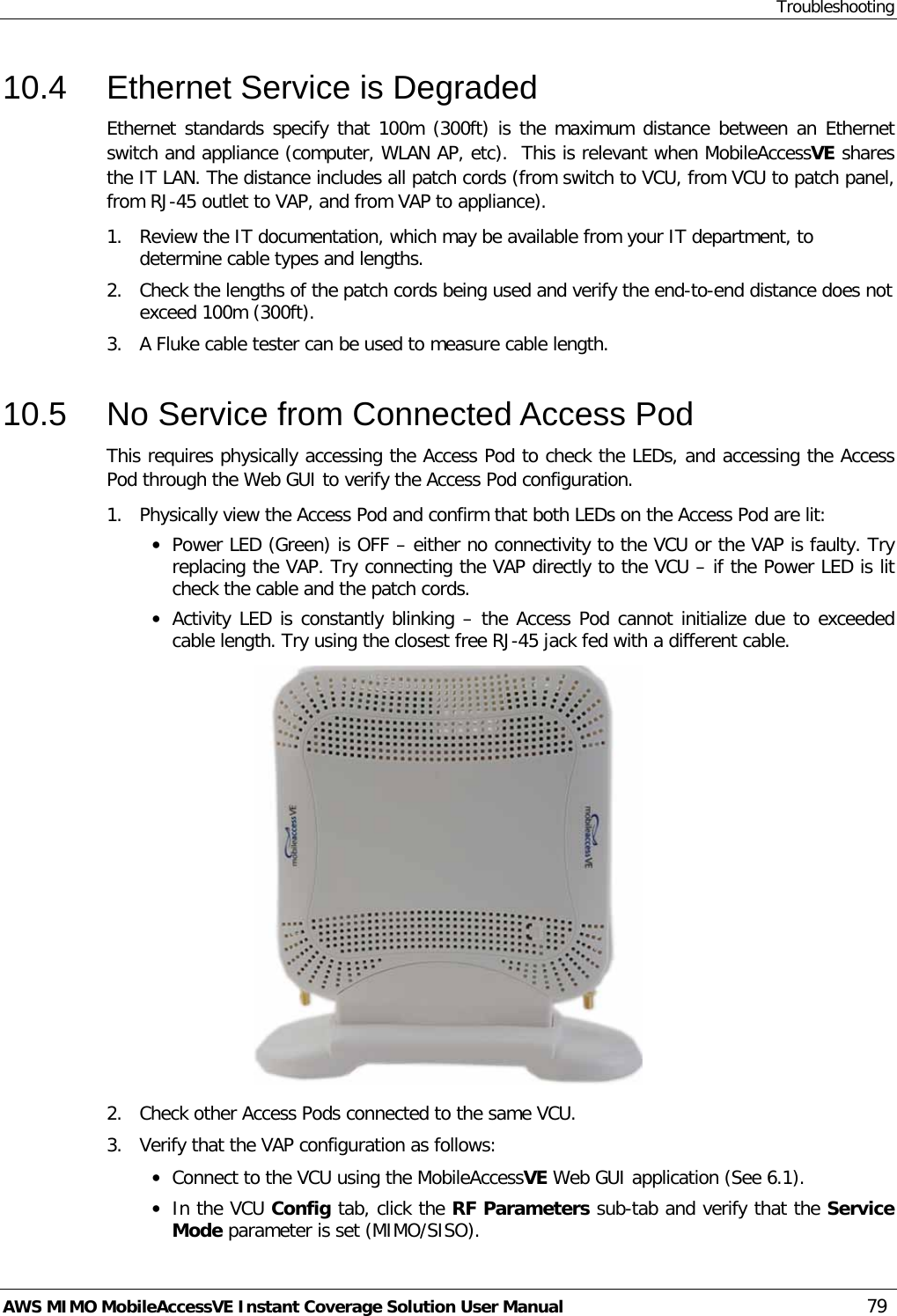 Troubleshooting

10.4 Ethernet Service is Degraded

Ethernet standards specify that 100m (300ft) is the maximum distance between an Ethernet switch and appliance (computer, WLAN AP, etc). This is relevant when MobileAccessVE shares the IT LAN. The distance includes all patch cords (from switch to VCU, from VCU to patch panel, from RJ-45 outlet to VAP, and from VAP to appliance).

1. Review the IT documentation, which may be available from your IT department, to determine cable types and lengths.
2. Check the lengths of the patch cords being used and verify the end-to-end distance does not exceed 100m (300ft).
3. A Fluke cable tester can be used to measure cable length.

10.5 No Service from Connected Access Pod

This requires physically accessing the Access Pod to check the LEDs, and accessing the Access Pod through the Web GUI to verify the Access Pod configuration.

1. Physically view the Access Pod and confirm that both LEDs on the Access Pod are lit:
• Power LED (Green) is OFF – either no connectivity to the VCU or the VAP is faulty. Try replacing the VAP. Try connecting the VAP directly to the VCU – if the Power LED is lit check the cable and the patch cords.
• Activity LED is constantly blinking – the Access Pod cannot initialize due to exceeded cable length. Try using the closest free RJ-45 jack fed with a different cable.

mobileaccessVE
mobileaccessVE

2. Check other Access Pods connected to the same VCU.
3. Verify that the VAP configuration as follows:
• Connect to the VCU using the MobileAccessVE Web GUI application (See 6.1).
• In the VCU Config tab, click the RF Parameters sub-tab and verify that the Service Mode parameter is set (MIMO/SISO).

AWS MIMO MobileAccessVE Instant Coverage Solution User Manual 79